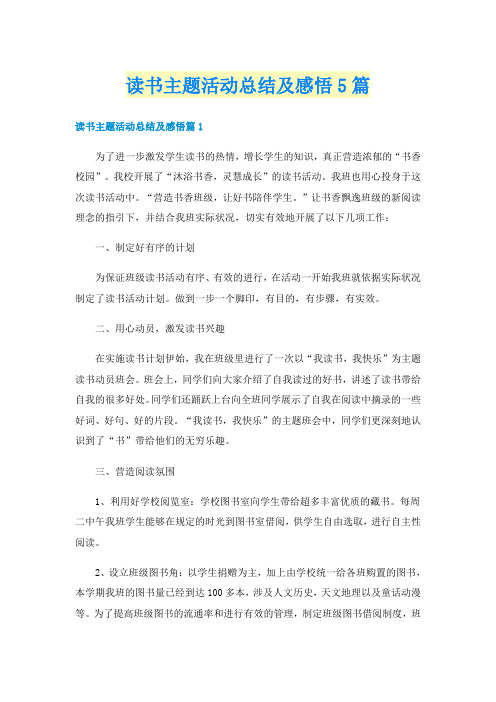 读书主题活动总结及感悟5篇

读书主题活动总结及感悟篇1

为了进一步激发学生读书的热情，增长学生的知识，真正营造浓郁的“书香校园”。我校开展了“沐浴书香，灵慧成长”的读书活动。我班也用心投身于这次读书活动中。“营造书香班级，让好书陪伴学生。”让书香飘逸班级的新阅读理念的指引下，并结合我班实际状况，切实有效地开展了以下几项工作：

一、制定好有序的计划

为保证班级读书活动有序、有效的进行，在活动一开始我班就依据实际状况制定了读书活动计划。做到一步一个脚印，有目的，有步骤，有实效。

二、用心动员，激发读书兴趣

在实施读书计划伊始，我在班级里进行了一次以“我读书，我快乐”为主题读书动员班会。班会上，同学们向大家介绍了自我读过的好书，讲述了读书带给自我的很多好处。同学们还踊跃上台向全班同学展示了自我在阅读中摘录的一些好词、好句、好的片段。“我读书，我快乐”的主题班会中，同学们更深刻地认识到了“书”带给他们的无穷乐趣。

三、营造阅读氛围

1、利用好学校阅览室：学校图书室向学生带给超多丰富优质的藏书。每周二中午我班学生能够在规定的时光到图书室借阅，供学生自由选取，进行自主性阅读。

2、设立班级图书角：以学生捐赠为主，加上由学校统一给各班购置的图书，本学期我班的图书量已经到达100多本，涉及人文历史，天文地理以及童话动漫等。为了提高班级图书的流通率和进行有效的管理，制定班级图书借阅制度，班